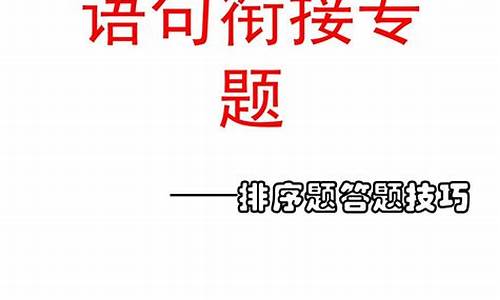 语句衔接专题

——排序题答题技巧